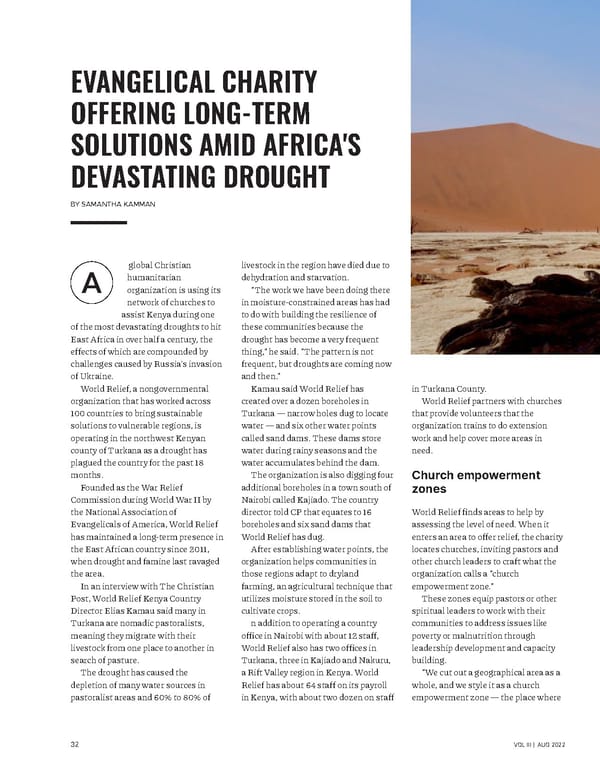 EVANGELICAL CHARITY OFFERING LONG-TERM SOLUTIONS AMID AFRICA'S DEVASTATING DROUGHT

BY SAMANTHA KAMMAN

A global Christian humanitarian organization is using its network of churches to assist Kenya during one of the most devastating droughts to hit East Africa in over half a century, the effects of which are compounded by challenges caused by Russia's invasion of Ukraine.

World Relief, a nongovernmental organization that has worked across 100 countries to bring sustainable solutions to vulnerable regions, is operating in the northwest Kenyan county of Turkana as a drought has plagued the country for the past 18 months.

Founded as the War Relief Commission during World War II by the National Association of Evangelicals of America, World Relief has maintained a long-term presence in the East African country since 2011, when drought and famine last ravaged the area.

In an interview with The Christian Post, World Relief Kenya Country Director Elias Kamau said many in Turkana are nomadic pastoralists, meaning they migrate with their livestock from one place to another in search of pasture.

The drought has caused the depletion of many water sources in pastoralist areas and 60% to 80% of livestock in the region have died due to dehydration and starvation.

"The work we have been doing there in moisture-constrained areas has had to do with building the resilience of these communities because the drought has become a very frequent thing," he said. "The pattern is not frequent, but droughts are coming now and then."

Kamau said World Relief has created over a dozen boreholes in Turkana — narrow holes dug to locate water — and six other water points called sand dams. These dams store water during rainy seasons and the water accumulates behind the dam.

The organization is also digging four additional boreholes in a town south of Nairobi called Kajiado. The country director told CP that equates to 16 boreholes and six sand dams that World Relief has dug.

After establishing water points, the organization helps communities in those regions adapt to dryland farming, an agricultural technique that utilizes moisture stored in the soil to cultivate crops.

n addition to operating a country office in Nairobi with about 12 staff, World Relief also has two offices in Turkana, three in Kajiado and Nakuru, a Rift Valley region in Kenya. World Relief has about 64 staff on its payroll in Kenya, with about two dozen on staff in Turkana County.

World Relief partners with churches that provide volunteers that the organization trains to do extension work and help cover more areas in need.

Church empowerment zones

World Relief finds areas to help by assessing the level of need. When it enters an area to offer relief, the charity locates churches, inviting pastors and other church leaders to craft what the organization calls a "church empowerment zone."

These zones equip pastors or other spiritual leaders to work with their communities to address issues like poverty or malnutrition through leadership development and capacity building.

"We cut out a geographical area as a whole, and we style it as a church empowerment zone — the place where

32

VOL III | AUG 2022